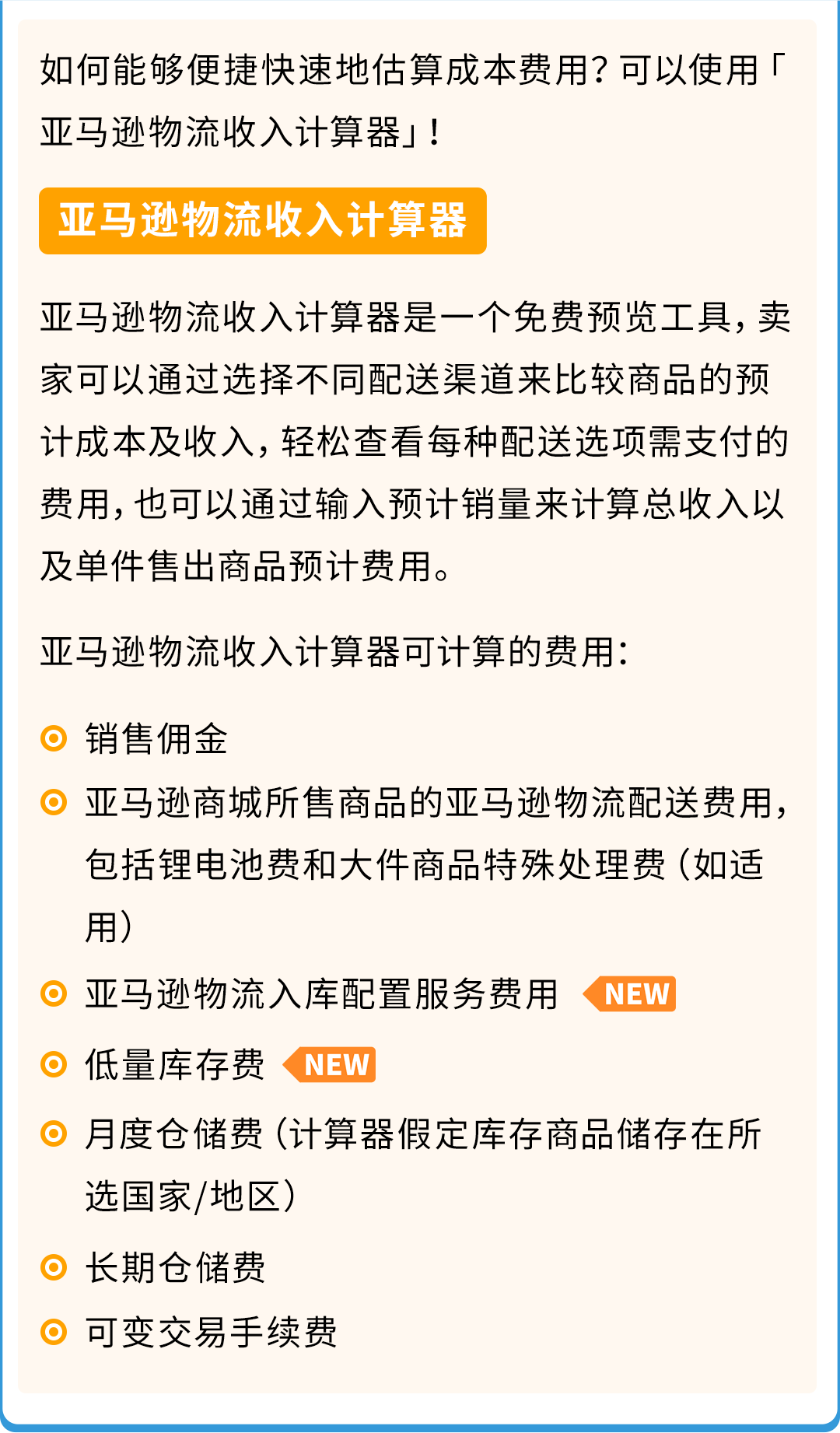 如何能够便捷快速地估算成本费用？可以使用「亚马逊物流收入计算器」！

亚马逊物流收入计算器

亚马逊物流收入计算器是一个免费预览工具，卖家可以通过选择不同配送渠道来比较商品的预计成本及收入，轻松查看每种配送选项需支付的费用，也可以通过输入预计销量来计算总收入以及单件售出商品预计费用。

亚马逊物流收入计算器可计算的费用：

销售佣金

亚马逊商城所售商品的亚马逊物流配送费用，包括锂电池费和大件商品特殊处理费（如适用）

亚马逊物流入库配置服务费用 NEW

低量库存费 NEW

月度仓储费（计算器假定库存商品储存在所选国家/地区）

长期仓储费

可变交易手续费